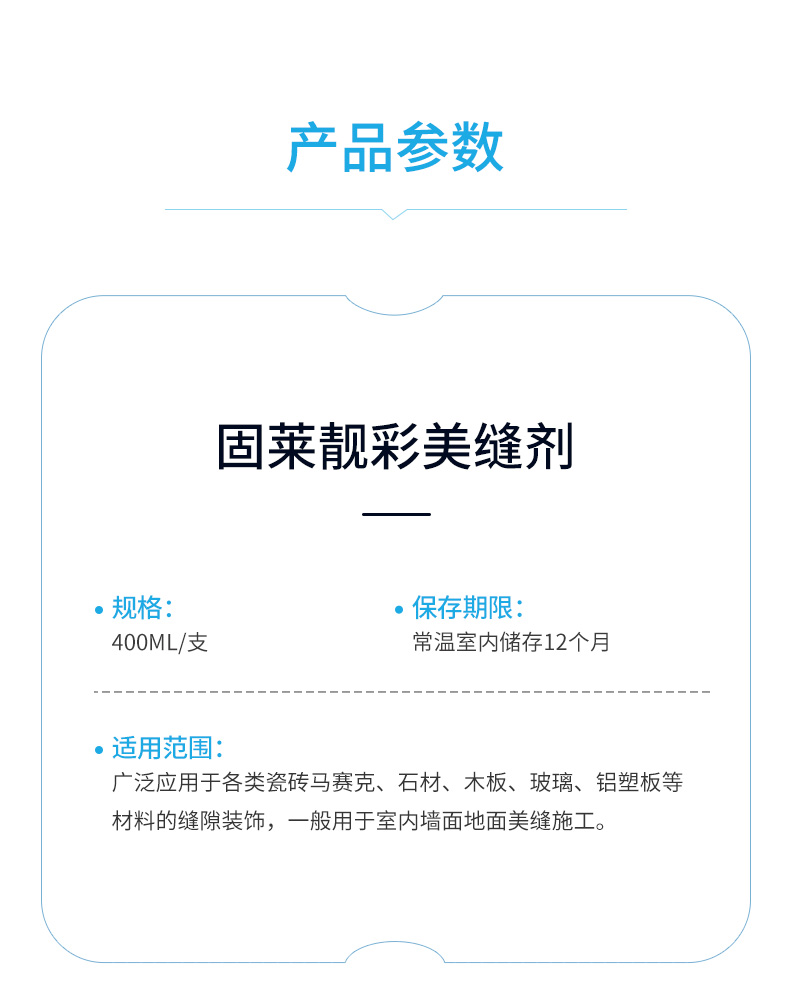 产品参数

固莱靓彩美缝剂

• 规格：
400ML/支

• 保存期限：
常温室内储存12个月

• 适用范围：
广泛应用于各类瓷砖马赛克、石材、木板、玻璃、铝塑板等材料的缝隙装饰，一般用于室内墙面地面美缝施工。